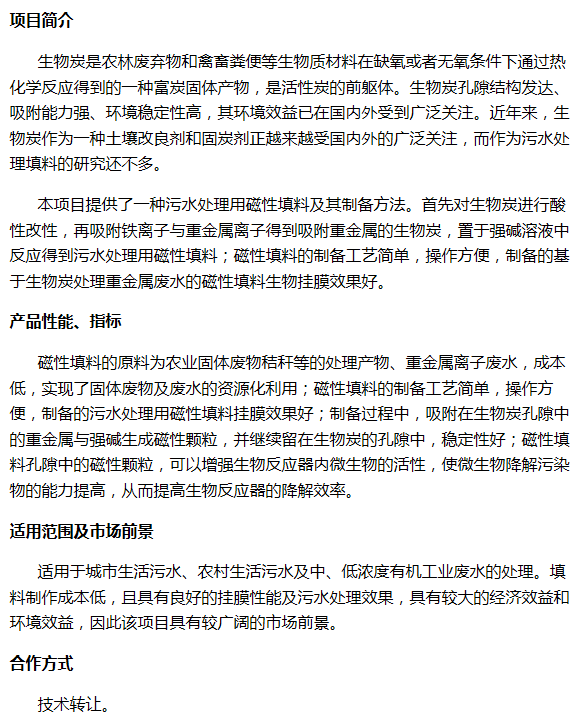 项目简介

生物炭是农林废弃物和禽畜粪便等生物质材料在缺氧或者无氧条件下通过热化学反应得到的一种富炭固体产物，是活性炭的前躯体。生物炭孔隙结构发达、吸附能力强、环境稳定性高，其环境效益已在国内外受到广泛关注。近年来，生物炭作为一种土壤改良剂和固炭剂正越来越受国内外的广泛关注，而作为污水处理填料的研究还不多。

本项目提供了一种污水处理用磁性填料及其制备方法。首先对生物炭进行酸性改性，再吸附铁离子与重金属离子得到吸附重金属的生物炭，置于强碱溶液中反应得到污水处理用磁性填料；磁性填料的制备工艺简单，操作方便，制备的基于生物炭处理重金属废水的磁性填料生物挂膜效果好。

产品性能、指标

磁性填料的原料为农业固体废物秸秆等的处理产物、重金属离子废水，成本低，实现了固体废物及废水的资源化利用；磁性填料的制备工艺简单，操作方便，制备的污水处理用磁性填料挂膜效果好；制备过程中，吸附在生物炭孔隙中的重金属与强碱生成磁性颗粒，并继续留在生物炭的孔隙中，稳定性好；磁性填料孔隙中的磁性颗粒，可以增强生物反应器内微生物的活性，使微生物降解污染物的能力提高，从而提高生物反应器的降解效率。

适用范围及市场前景

适用于城市生活污水、农村生活污水及中、低浓度有机工业废水的处理。填料制作成本低，且具有良好的挂膜性能及污水处理效果，具有较大的经济效益和环境效益，因此该项目具有较广阔的市场前景。

合作方式

技术转让。